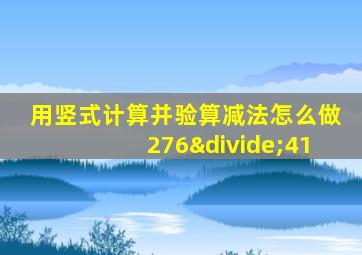 用竖式计算并验算减法怎么做 276&divide;41